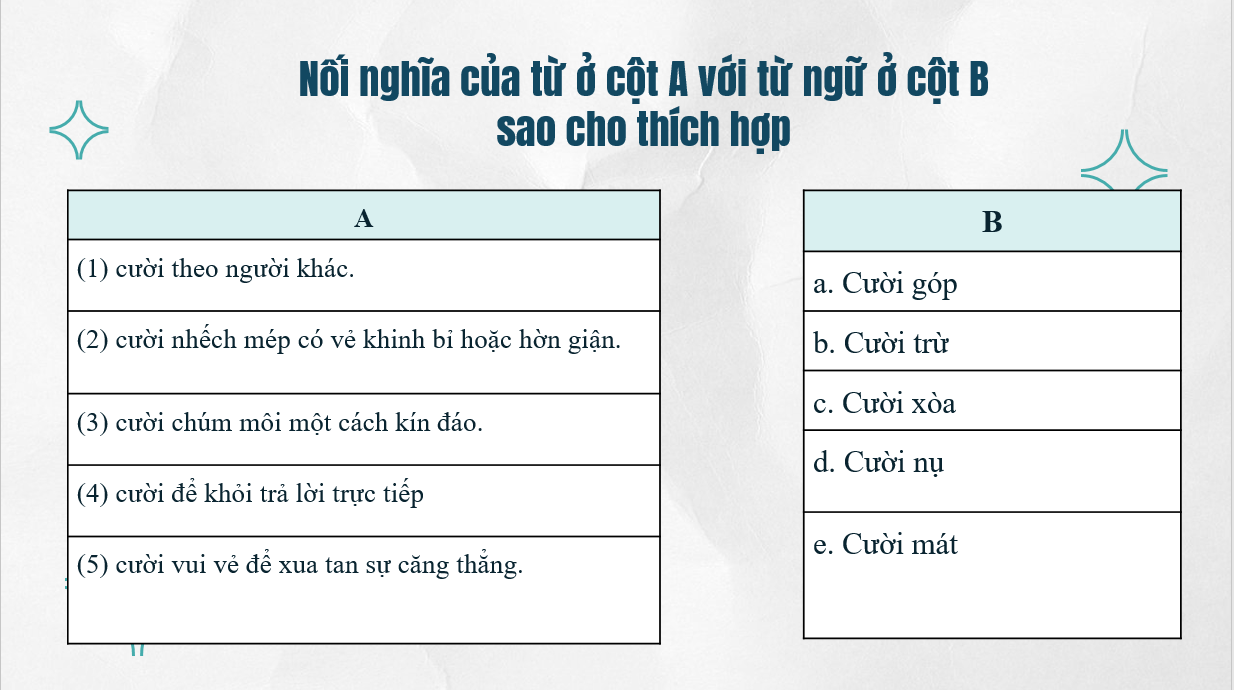 Nối nghĩa của từ ở cột A với từ ngữ ở cột B sao cho thích hợp

| A |
|---|
| (1) cười theo người khác. |
| (2) cười nhếch mép có vẻ khinh bỉ hoặc hờn giận. |
| (3) cười chúm môi một cách kín đáo. |
| (4) cười để khỏi trả lời trực tiếp |
| (5) cười vui vẻ để xua tan sự căng thẳng. |

| B |
|---|
| a. Cười góp |
| b. Cười trừ |
| c. Cười xòa |
| d. Cười nụ |
| e. Cười mát |